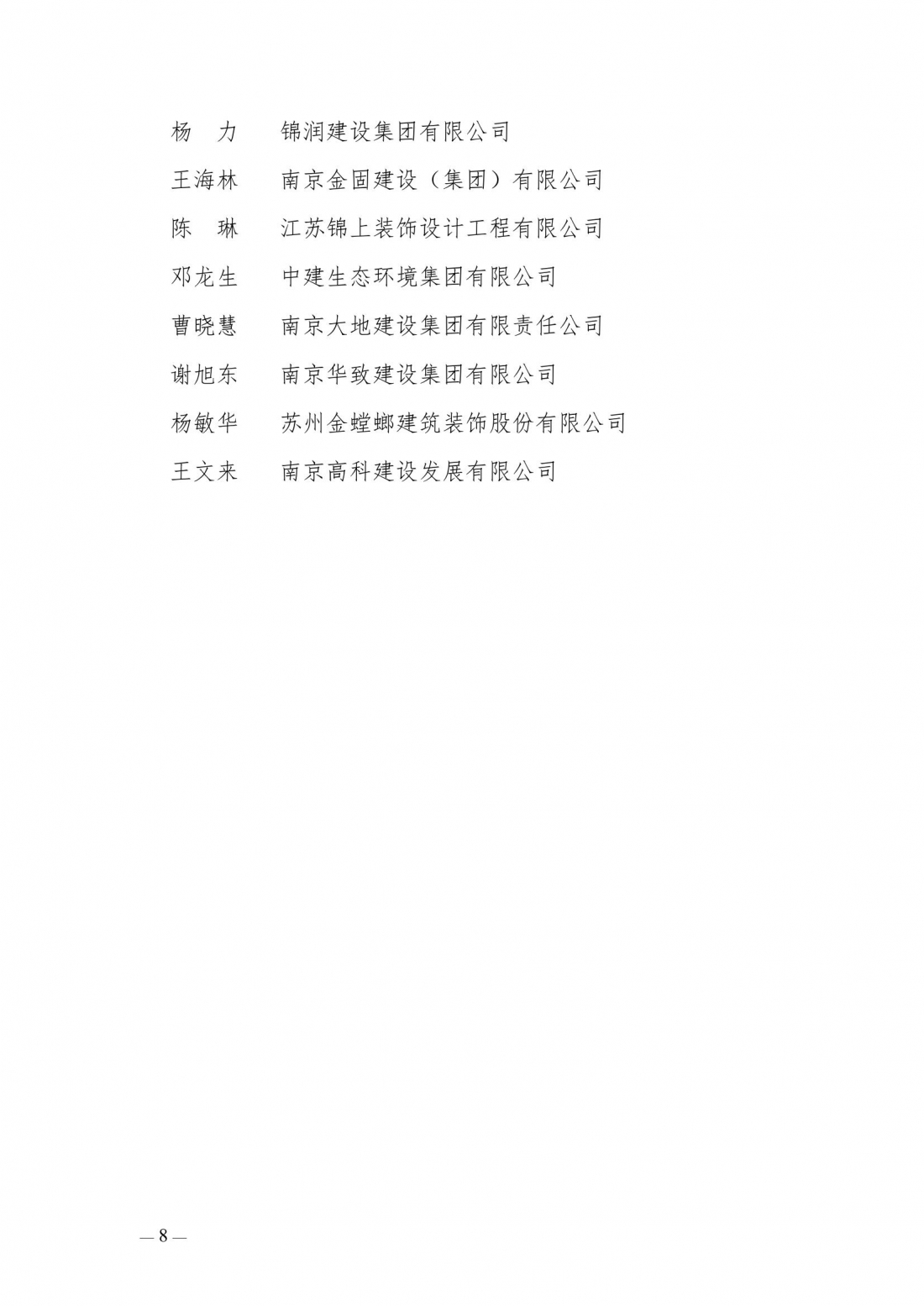 杨　力　　锦润建设集团有限公司

王海林　　南京金固建设（集团）有限公司

陈　琳　　江苏锦上装饰设计工程有限公司

邓龙生　　中建生态环境集团有限公司

曹晓慧　　南京大地建设集团有限责任公司

谢旭东　　南京华致建设集团有限公司

杨敏华　　苏州金螳螂建筑装饰股份有限公司

王文来　　南京高科建设发展有限公司

— 8 —